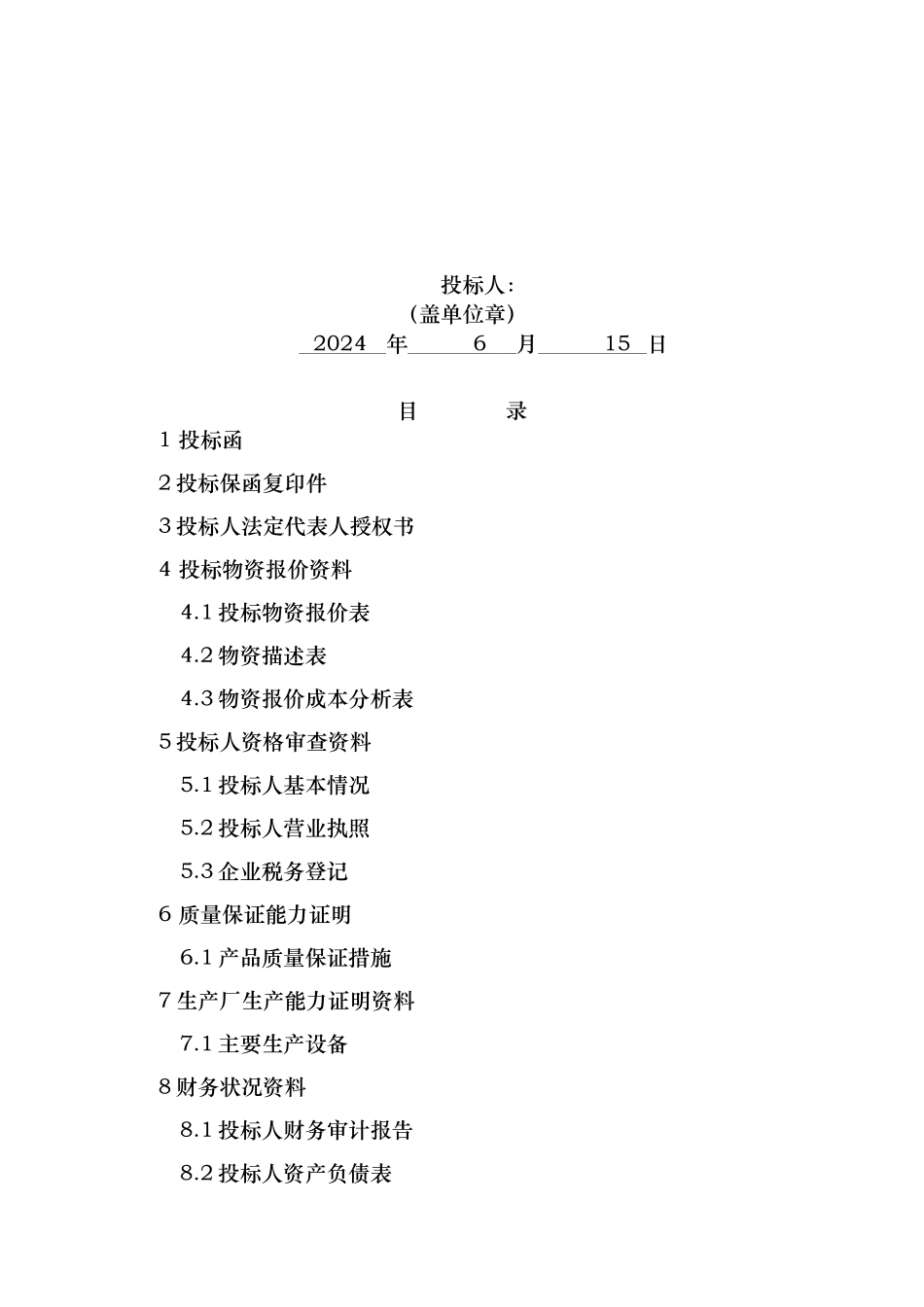 投标人:
(盖单位章)
2024 年 6 月 15 日

目 录

1 投标函

2 投标保函复印件

3 投标人法定代表人授权书

4 投标物资报价资料

4.1 投标物资报价表

4.2 物资描述表

4.3 物资报价成本分析表

5 投标人资格审查资料

5.1 投标人基本情况

5.2 投标人营业执照

5.3 企业税务登记

6 质量保证能力证明

6.1 产品质量保证措施

7 生产厂生产能力证明资料

7.1 主要生产设备

8 财务状况资料

8.1 投标人财务审计报告

8.2 投标人资产负债表